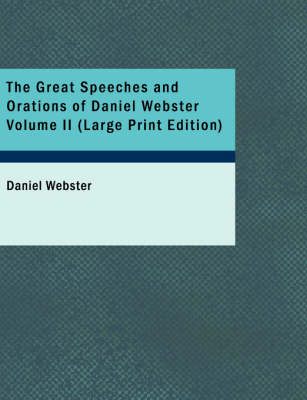 The Great Speeches and Orations of Daniel Webster Volume II (Large Print Edition)

Daniel Webster